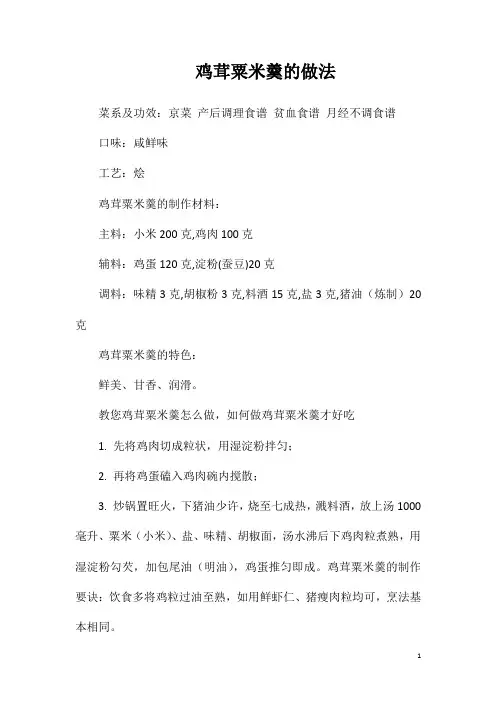 鸡茸粟米羹的做法

菜系及功效：京菜 产后调理食谱 贫血食谱 月经不调食谱

口味：咸鲜味

工艺：烩

鸡茸粟米羹的制作材料：

主料：小米 200 克,鸡肉 100 克

辅料：鸡蛋 120 克,淀粉(蚕豆)20 克

调料：味精 3 克,胡椒粉 3 克,料酒 15 克,盐 3 克,猪油（炼制）20 克

鸡茸粟米羹的特色：

鲜美、甘香、润滑。

教您鸡茸粟米羹怎么做，如何做鸡茸粟米羹才好吃

1. 先将鸡肉切成粒状，用湿淀粉拌匀；

2. 再将鸡蛋磕入鸡肉碗内搅散；

3. 炒锅置旺火，下猪油少许，烧至七成热，溅料酒，放上汤 1000 毫升、粟米（小米）、盐、味精、胡椒面，汤水沸后下鸡肉粒煮熟，用湿淀粉勾芡，加包尾油（明油），鸡蛋推匀即成。鸡茸粟米羹的制作要诀：饮食多将鸡粒过油至熟，如用鲜虾仁、猪瘦肉粒均可，烹法基本相同。

1